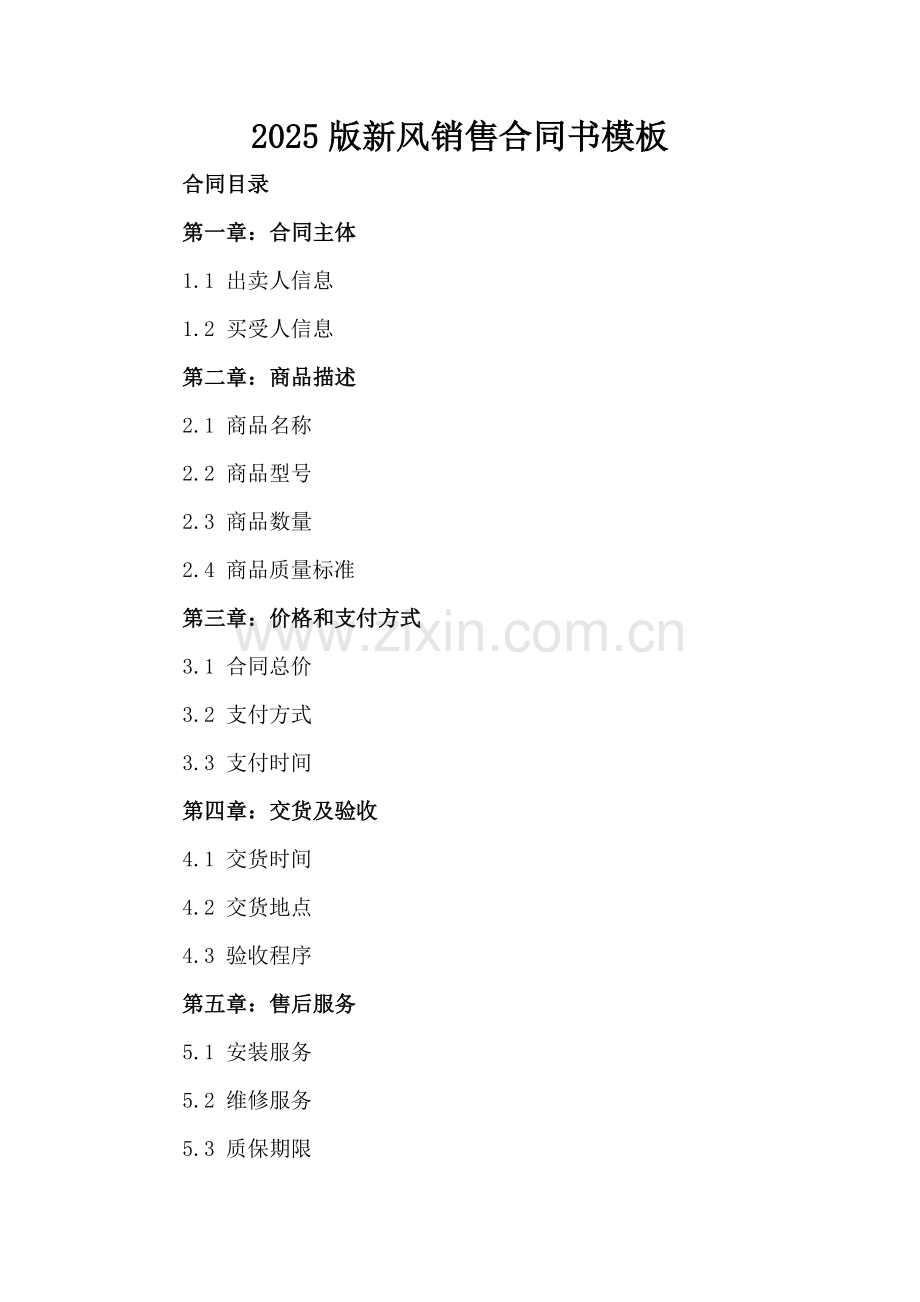 2025版新风销售合同书模板

合同目录

第一章：合同主体

1.1 出卖人信息

1.2 买受人信息

第二章：商品描述

2.1 商品名称

2.2 商品型号

2.3 商品数量

2.4 商品质量标准

第三章：价格和支付方式

3.1 合同总价

3.2 支付方式

3.3 支付时间

第四章：交货及验收

4.1 交货时间

4.2 交货地点

4.3 验收程序

第五章：售后服务

5.1 安装服务

5.2 维修服务

5.3 质保期限

www.zixin.com.cn